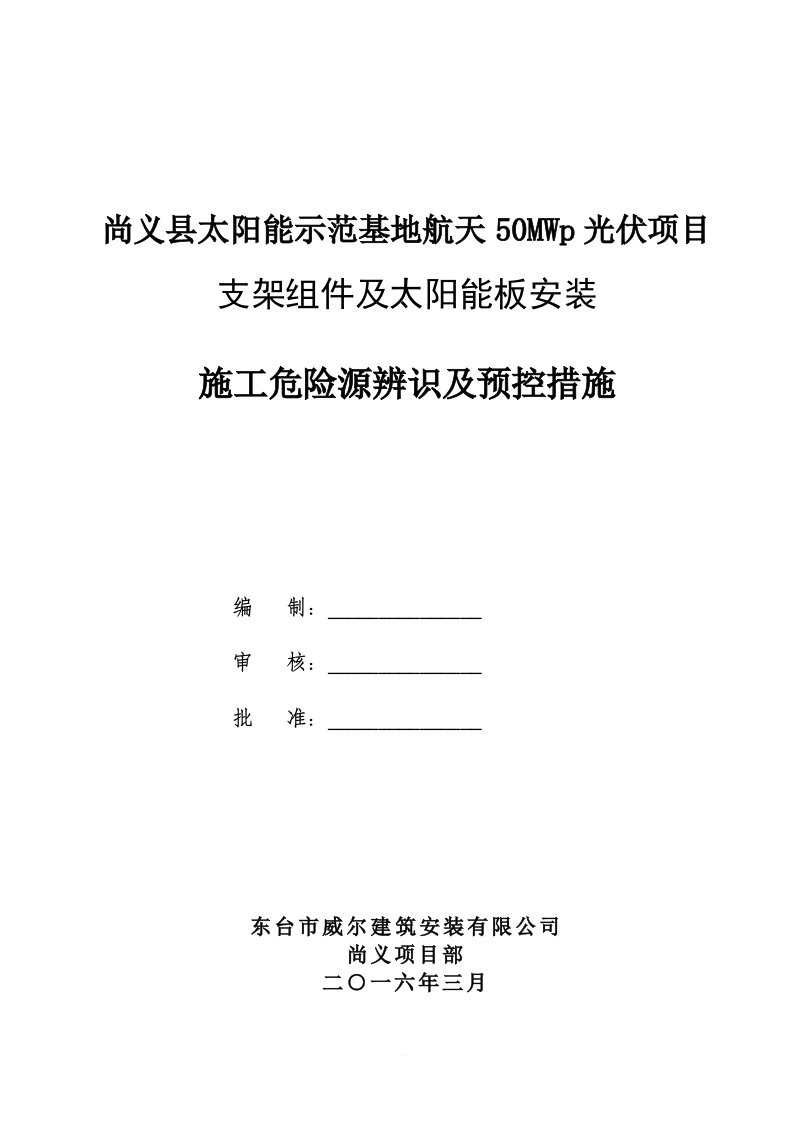 尚义县太阳能示范基地航天 50MWp 光伏项目

支架组件及太阳能板安装

施工危险源辨识及预控措施

编 制：______________

审 核：______________

批 准：______________

东台市威尔建筑安装有限公司
尚义项目部
二〇一六年三月